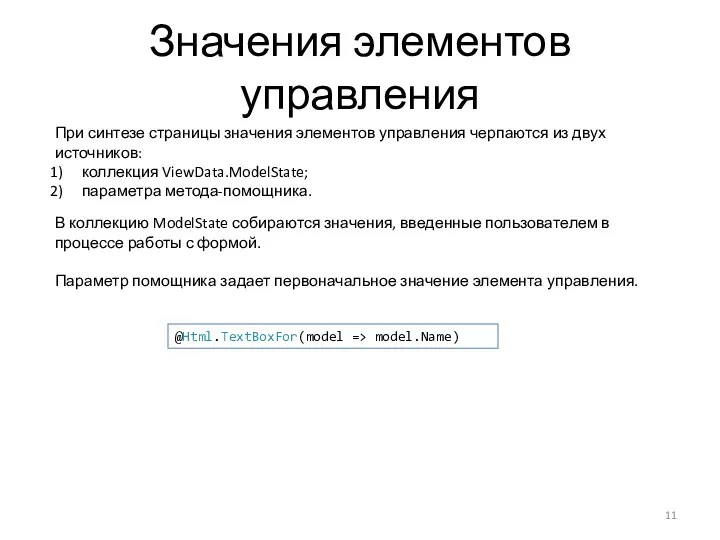 Значения элементов управления

При синтезе страницы значения элементов управления черпаются из двух источников:
1) коллекция ViewData.ModelState;
2) параметра метода-помощника.

В коллекцию ModelState собираются значения, введенные пользователем в процессе работы с формой.

Параметр помощника задает первоначальное значение элемента управления.

@Html.TextBoxFor(model => model.Name)

11